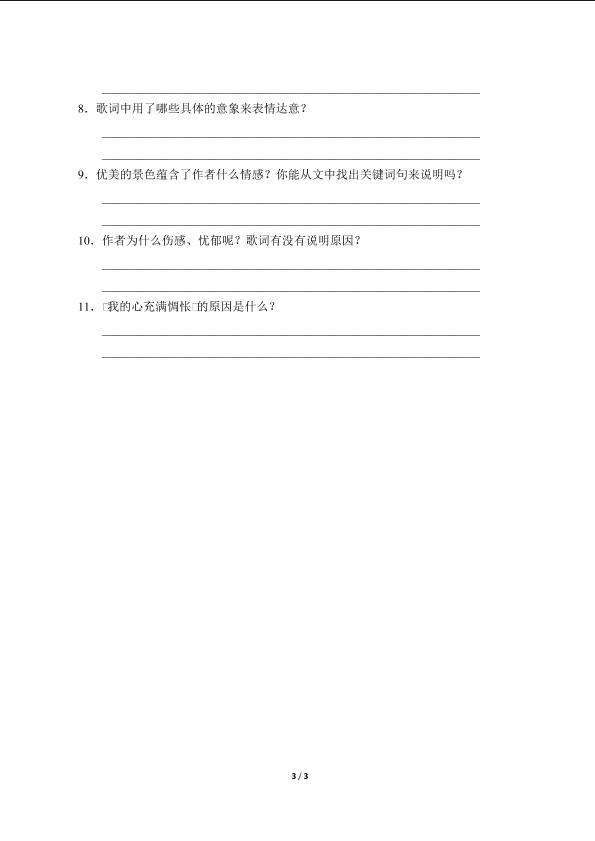 8．歌词中用了哪些具体的意象来表情达意？

9．优美的景色蕴含了作者什么情感？你能从文中找出关键词句来说明吗？

10．作者为什么伤感、忧郁呢？歌词有没有说明原因？

11．□我的心充满惆怅□的原因是什么？

3 / 3